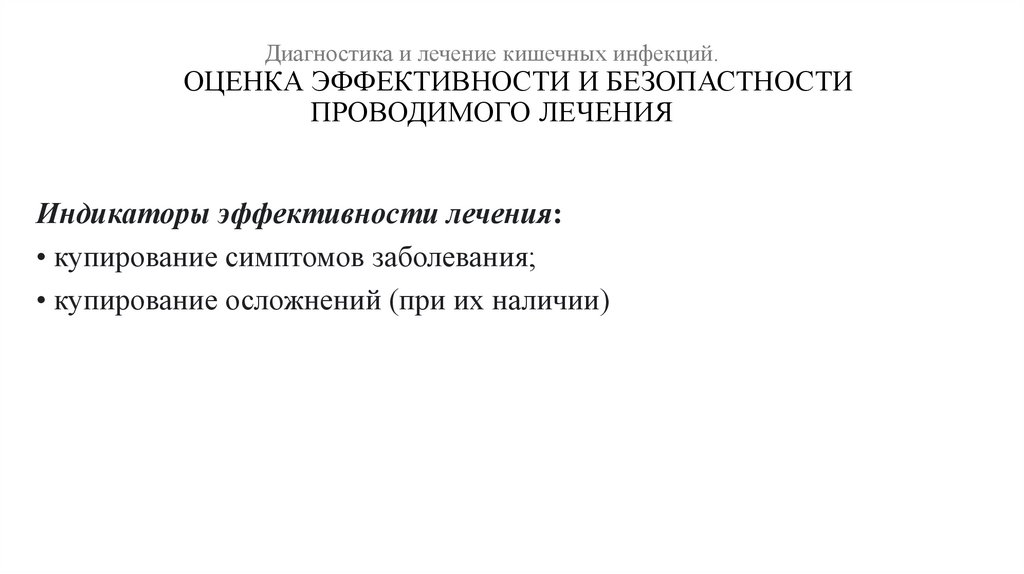 Диагностика и лечение кишечных инфекций.

ОЦЕНКА ЭФФЕКТИВНОСТИ И БЕЗОПАСТНОСТИ ПРОВОДИМОГО ЛЕЧЕНИЯ

Индикаторы эффективности лечения:
• купирование симптомов заболевания;
• купирование осложнений (при их наличии)